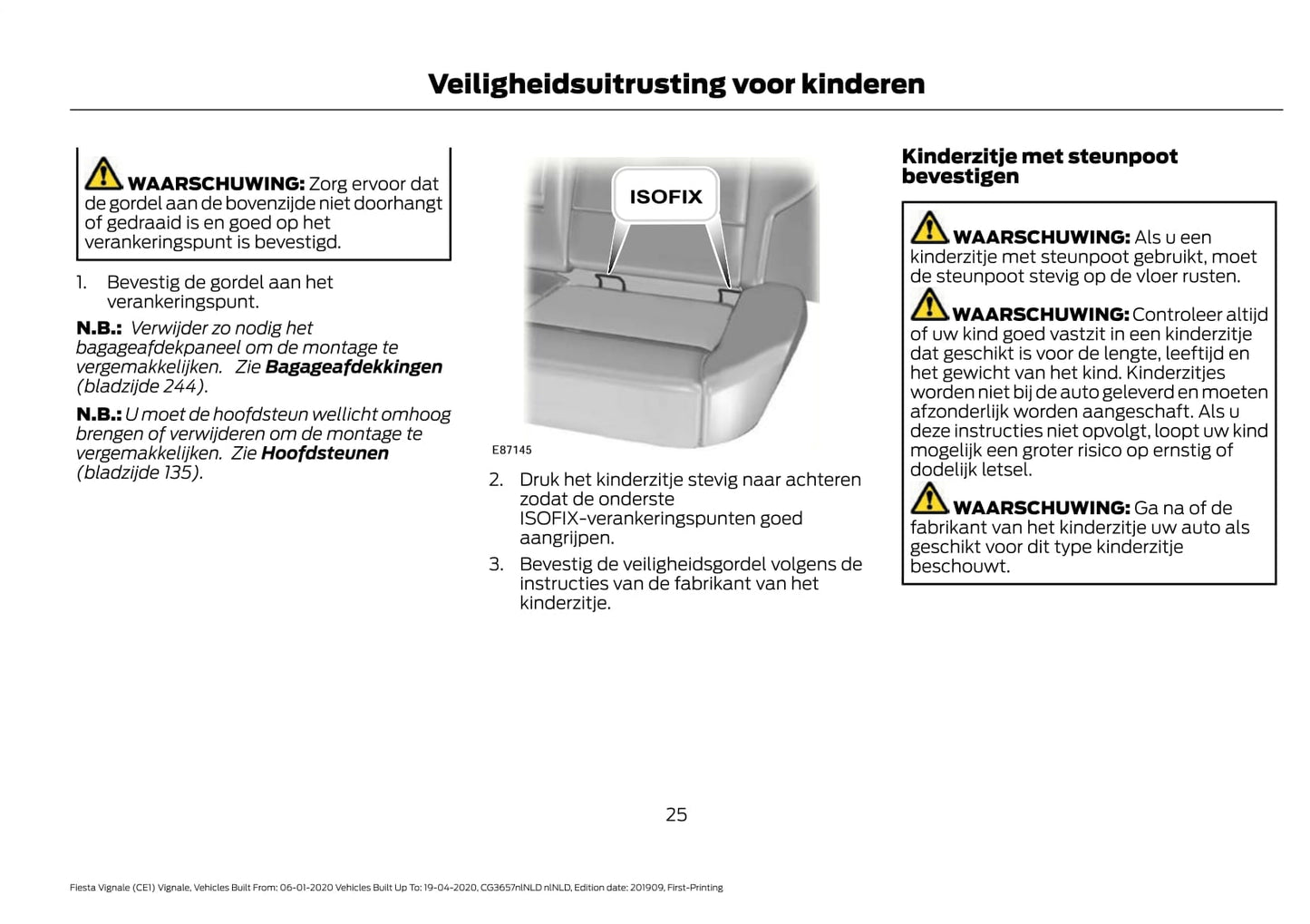 Veiligheidsuitrusting voor kinderen

WAARSCHUWING: Zorg ervoor dat de gordel aan de bovenzijde niet doorhangt of gedraaid is en goed op het verankeringspunt is bevestigd.

1. Bevestig de gordel aan het verankeringspunt.

N.B.: Verwijder zo nodig het bagageafdekpaneel om de montage te vergemakkelijken. Zie Bagageafdekkingen (bladzijde 244).

N.B.: U moet de hoofdsteun wellicht omhoog brengen of verwijderen om de montage te vergemakkelijken. Zie Hoofdsteunen (bladzijde 135).

ISOFIX

E87145

2. Druk het kinderzitje stevig naar achteren zodat de onderste ISOFIX-verankeringspunten goed aangrijpen.

3. Bevestig de veiligheidsgordel volgens de instructies van de fabrikant van het kinderzitje.

Kinderzitje met steunpoot bevestigen

WAARSCHUWING: Als u een kinderzitje met steunpoot gebruikt, moet de steunpoot stevig op de vloer rusten.

WAARSCHUWING: Controleer altijd of uw kind goed vastzit in een kinderzitje dat geschikt is voor de lengte, leeftijd en het gewicht van het kind. Kinderzitjes worden niet bij de auto geleverd en moeten afzonderlijk worden aangeschaft. Als u deze instructies niet opvolgt, loopt uw kind mogelijk een groter risico op ernstig of dodelijk letsel.

WAARSCHUWING: Ga na of de fabrikant van het kinderzitje uw auto als geschikt voor dit type kinderzitje beschouwt.

25

Fiesta Vignale (CE1) Vignale, Vehicles Built From: 06-01-2020 Vehicles Built Up To: 19-04-2020, CG3657nlNLD nlNLD, Edition date: 201909, First-Printing